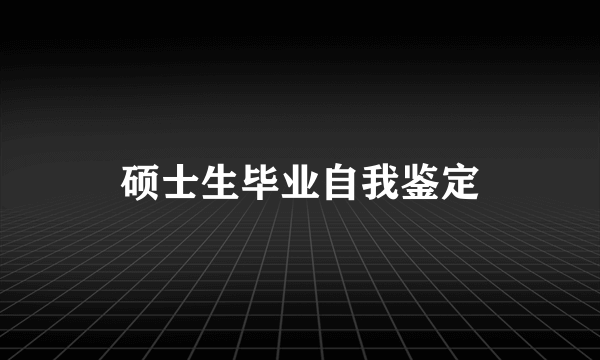 硕士生毕业自我鉴定